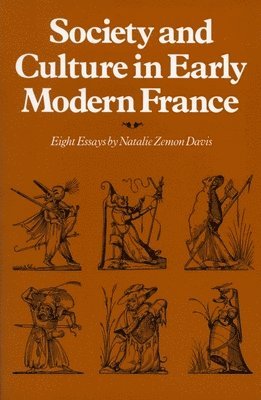 Society and Culture in Early Modern France

Eight Essays by Natalie Zemon Davis